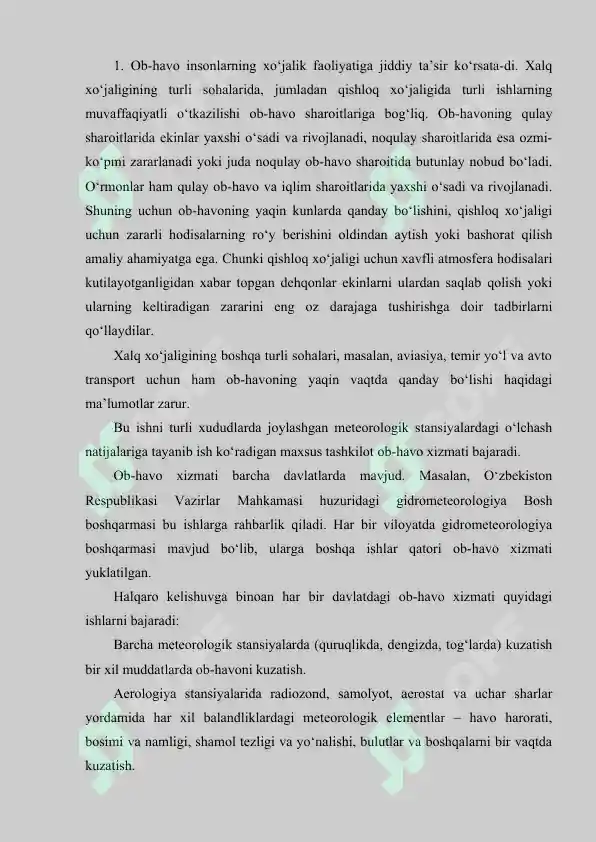 1. Ob-havo insonlarning xo‘jalik faoliyatiga jiddiy ta’sir ko‘rsata-di. Xalq xo‘jaligining turli sohalarida, jumladan qishloq xo‘jaligida turli ishlarning muvaffaqiyatli o‘tkazilishi ob-havo sharoitlariga bog‘liq. Ob-havoning qulay sharoitlarida ekinlar yaxshi o‘sadi va rivojlanadi, noqulay sharoitlarida esa ozmi-ko‘pmi zararlanadi yoki juda noqulay ob-havo sharoitida butunlay nobud bo‘ladi. O‘rmonlar ham qulay ob-havo va iqlim sharoitlarida yaxshi o‘sadi va rivojlanadi. Shuning uchun ob-havoning yaqin kunlarda qanday bo‘lishini, qishloq xo‘jaligi uchun zararli hodisalarning ro‘y berishini oldindan aytish yoki bashorat qilish amaliy ahamiyatga ega. Chunki qishloq xo‘jaligi uchun xavfli atmosfera hodisalari kutilayotganligidan xabar topgan dehqonlar ekinlarni ulardan saqlab qolish yoki ularning keltiradigan zararini eng oz darajaga tushirishga doir tadbirlarni qo‘llaydilar.

Xalq xo‘jaligining boshqa turli sohalari, masalan, aviasiya, temir yo‘l va avto transport uchun ham ob-havoning yaqin vaqtda qanday bo‘lishi haqidagi ma’lumotlar zarur.

Bu ishni turli xududlarda joylashgan meteorologik stansiyalardagi o‘lchash natijalariga tayanib ish ko‘radigan maxsus tashkilot ob-havo xizmati bajaradi.

Ob-havo xizmati barcha davlatlarda mavjud. Masalan, O‘zbekiston Respublikasi Vazirlar Mahkamasi huzuridagi gidrometeorologiya Bosh boshqarmasi bu ishlarga rahbarlik qiladi. Har bir viloyatda gidrometeorologiya boshqarmasi mavjud bo‘lib, ularga boshqa ishlar qatori ob-havo xizmati yuklatilgan.

Halqaro kelishuvga binoan har bir davlatdagi ob-havo xizmati quyidagi ishlarni bajaradi:

Barcha meteorologik stansiyalarda (quruqlikda, dengizda, tog‘larda) kuzatish bir xil muddatlarda ob-havoni kuzatish.

Aerologiya stansiyalarida radiozond, samolyot, aerostat va uchar sharlar yordamida har xil balandliklardagi meteorologik elementlar – havo harorati, bosimi va namligi, shamol tezligi va yo‘nalishi, bulutlar va boshqalarni bir vaqtda kuzatish.